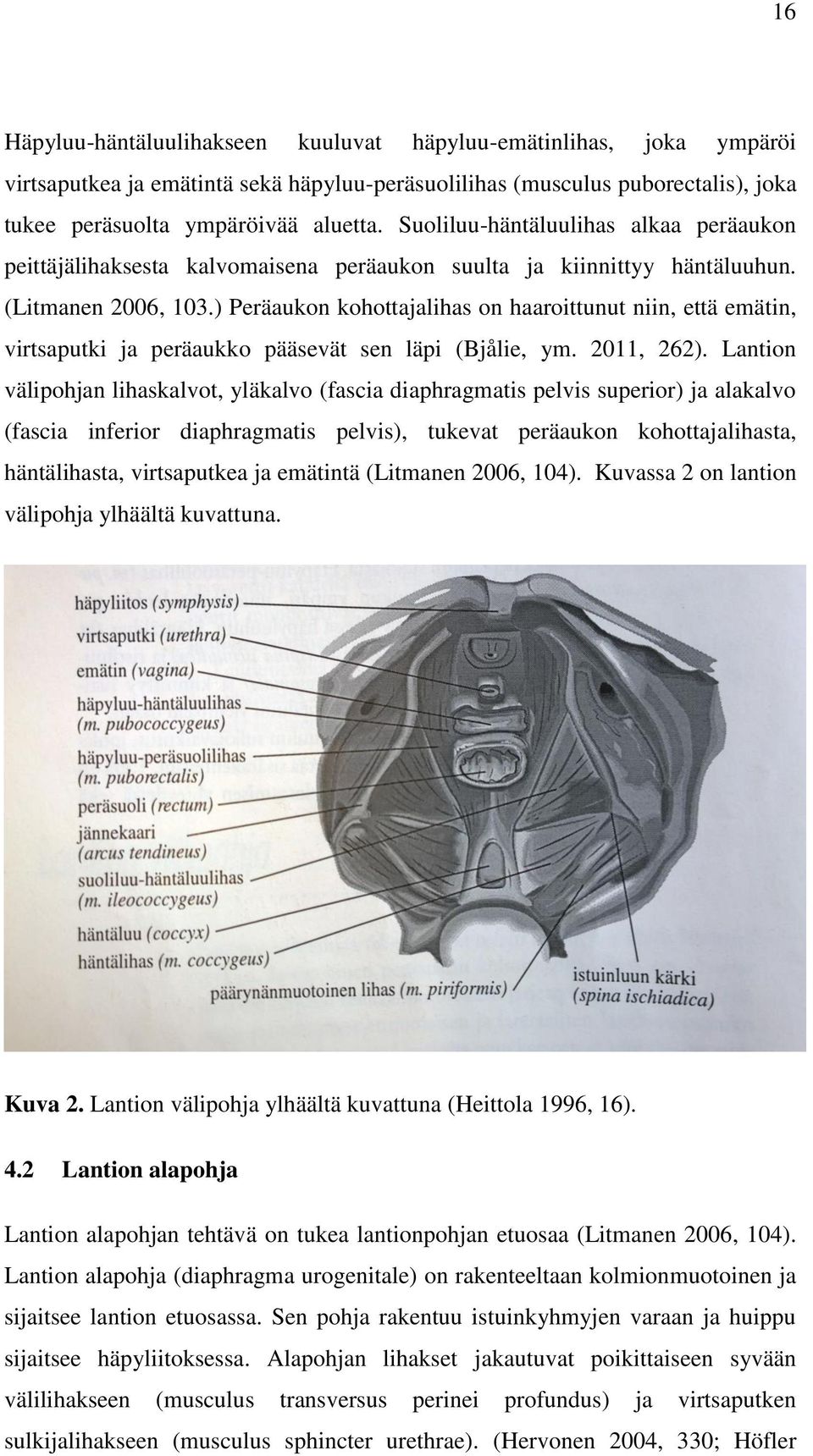 16

Häpyluu-häntäluulihakseen kuuluvat häpyluu-emätinlihas, joka ympäröi virtsaputkea ja emätintä sekä häpyluu-peräsuolilihas (musculus puborectalis), joka tukee peräsuolta ympäröivää aluetta. Suoliluu-häntäluulihas alkaa peräaukon peittäjälihaksesta kalvomaisena peräaukon suulta ja kiinnittyy häntäluuhun. (Litmanen 2006, 103.) Peräaukon kohottajalihas on haaroittunut niin, että emätin, virtsaputki ja peräaukko pääsevät sen läpi (Bjålie, ym. 2011, 262). Lantion välipohjan lihaskalvot, yläkalvo (fascia diaphragmatis pelvis superior) ja alakalvo (fascia inferior diaphragmatis pelvis), tukevat peräaukon kohottajalihasta, häntälihasta, virtsaputkea ja emätintä (Litmanen 2006, 104). Kuvassa 2 on lantion välipohja ylhäältä kuvattuna.

häpyliitos (symphysis)
virtsaputki (urethra)
emätin (vagina)
häpyluu-häntäluulihas (m. pubococcygeus)
häpyluu-peräsuolilihas (m. puborectalis)
peräsuoli (rectum)
jännekaari (arcus tendineus)
suoliluu-häntäluulihas (m. ileococcygeus)
häntäluu (coccyx)
häntälihas (m. coccygeus)
päärynänmuotoinen lihas (m. piriformis)
istuinluun kärki (spina ischiadica)

Kuva 2. Lantion välipohja ylhäältä kuvattuna (Heittola 1996, 16).

4.2 Lantion alapohja

Lantion alapohjan tehtävä on tukea lantionpohjan etuosaa (Litmanen 2006, 104). Lantion alapohja (diaphragma urogenitale) on rakenteeltaan kolmionmuotoinen ja sijaitsee lantion etuosassa. Sen pohja rakentuu istuinkyhmyjen varaan ja huippu sijaitsee häpyliitoksessa. Alapohjan lihakset jakautuvat poikittaiseen syvään välilihakseen (musculus transversus perinei profundus) ja virtsaputken sulkijalihakseen (musculus sphincter urethrae). (Hervonen 2004, 330; Höfler